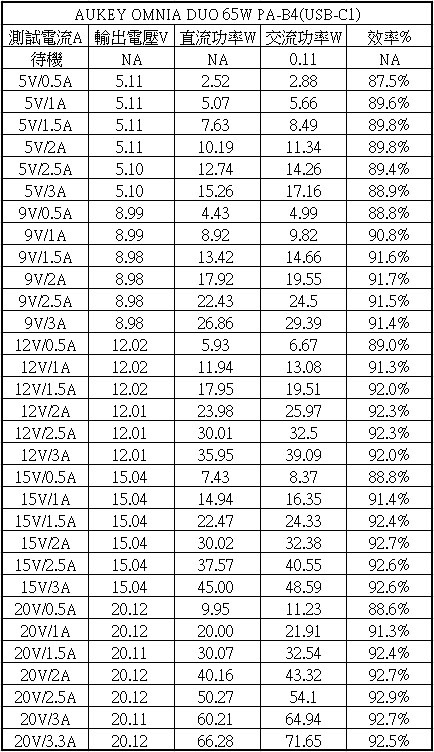 AUKEY OMNIA DUO 65W PA-B4(USB-C1)

| 測試電流A | 輸出電壓V | 直流功率W | 交流功率W | 效率% |
|---|---|---|---|---|
| 待機 | NA | NA | 0.11 | NA |
| 5V/0.5A | 5.11 | 2.52 | 2.88 | 87.5% |
| 5V/1A | 5.11 | 5.07 | 5.66 | 89.6% |
| 5V/1.5A | 5.11 | 7.63 | 8.49 | 89.8% |
| 5V/2A | 5.11 | 10.19 | 11.34 | 89.8% |
| 5V/2.5A | 5.10 | 12.74 | 14.26 | 89.4% |
| 5V/3A | 5.10 | 15.26 | 17.16 | 88.9% |
| 9V/0.5A | 8.99 | 4.43 | 4.99 | 88.8% |
| 9V/1A | 8.99 | 8.92 | 9.82 | 90.8% |
| 9V/1.5A | 8.98 | 13.42 | 14.66 | 91.6% |
| 9V/2A | 8.98 | 17.92 | 19.55 | 91.7% |
| 9V/2.5A | 8.98 | 22.43 | 24.5 | 91.5% |
| 9V/3A | 8.98 | 26.86 | 29.39 | 91.4% |
| 12V/0.5A | 12.02 | 5.93 | 6.67 | 89.0% |
| 12V/1A | 12.02 | 11.94 | 13.08 | 91.3% |
| 12V/1.5A | 12.02 | 17.95 | 19.51 | 92.0% |
| 12V/2A | 12.01 | 23.98 | 25.97 | 92.3% |
| 12V/2.5A | 12.01 | 30.01 | 32.5 | 92.3% |
| 12V/3A | 12.01 | 35.95 | 39.09 | 92.0% |
| 15V/0.5A | 15.04 | 7.43 | 8.37 | 88.8% |
| 15V/1A | 15.04 | 14.94 | 16.35 | 91.4% |
| 15V/1.5A | 15.04 | 22.47 | 24.33 | 92.4% |
| 15V/2A | 15.04 | 30.02 | 32.38 | 92.7% |
| 15V/2.5A | 15.04 | 37.57 | 40.55 | 92.6% |
| 15V/3A | 15.04 | 45.00 | 48.59 | 92.6% |
| 20V/0.5A | 20.12 | 9.95 | 11.23 | 88.6% |
| 20V/1A | 20.12 | 20.00 | 21.91 | 91.3% |
| 20V/1.5A | 20.11 | 30.07 | 32.54 | 92.4% |
| 20V/2A | 20.12 | 40.16 | 43.32 | 92.7% |
| 20V/2.5A | 20.12 | 50.27 | 54.1 | 92.9% |
| 20V/3A | 20.11 | 60.21 | 64.94 | 92.7% |
| 20V/3.3A | 20.12 | 66.28 | 71.65 | 92.5% |